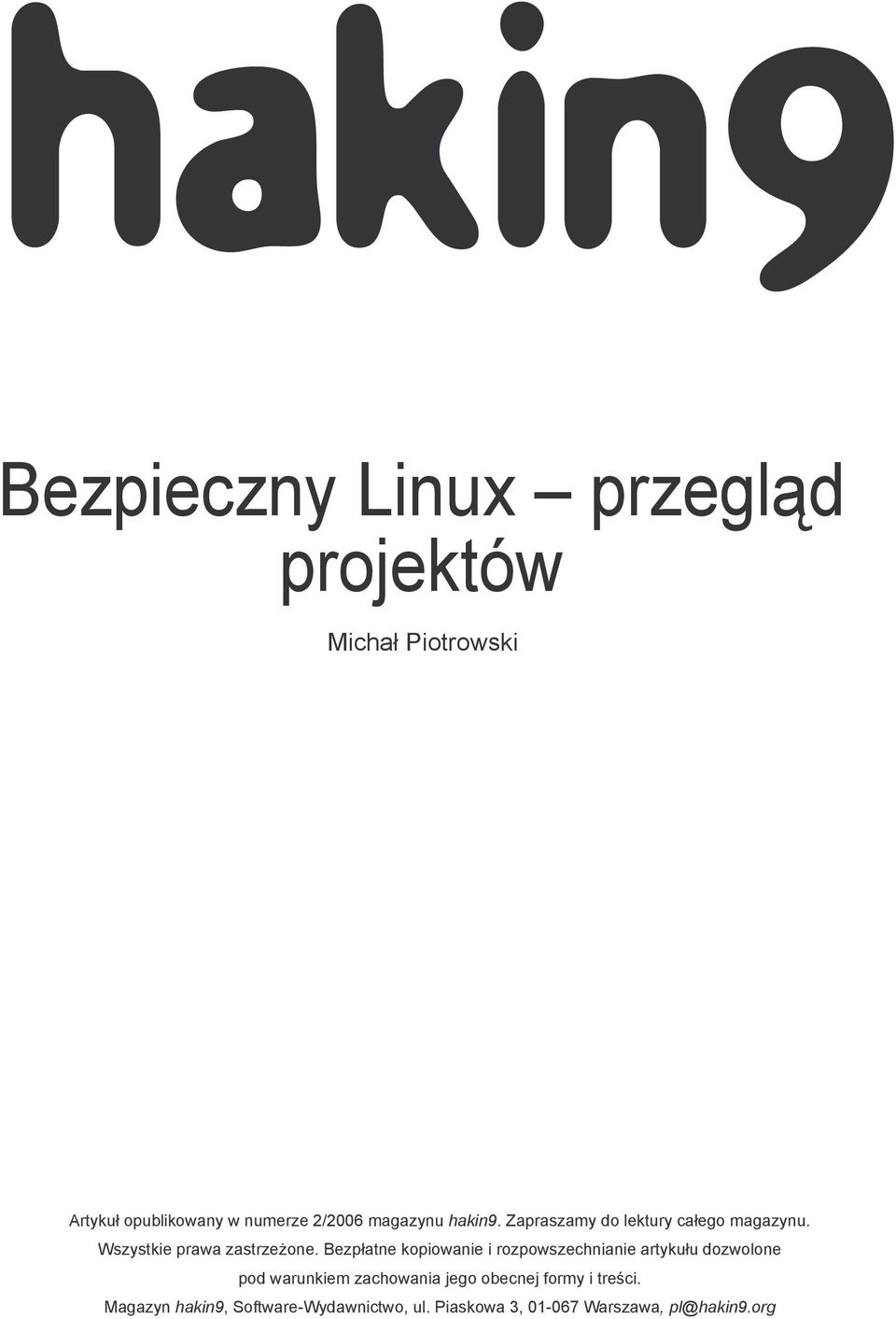 hakin9

Bezpieczny Linux – przegląd projektów

Michał Piotrowski

Artykuł opublikowany w numerze 2/2006 magazynu hakin9. Zapraszamy do lektury całego magazynu.
Wszystkie prawa zastrzeżone. Bezpłatne kopiowanie i rozpowszechnianie artykułu dozwolone pod warunkiem zachowania jego obecnej formy i treści.
Magazyn hakin9, Software-Wydawnictwo, ul. Piaskowa 3, 01-067 Warszawa, pl@hakin9.org